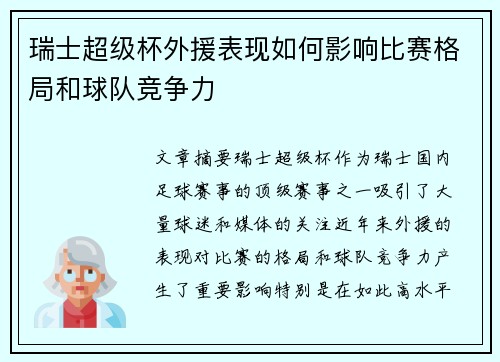 瑞士超级杯外援表现如何影响比赛格局和球队竞争力

文章摘要瑞士超级杯作为瑞士国内足球赛事的顶级赛事之一吸引了大量球迷和媒体的关注近年来外援的表现对比赛的格局和球队竞争力产生了重要影响特别是在如此高水平